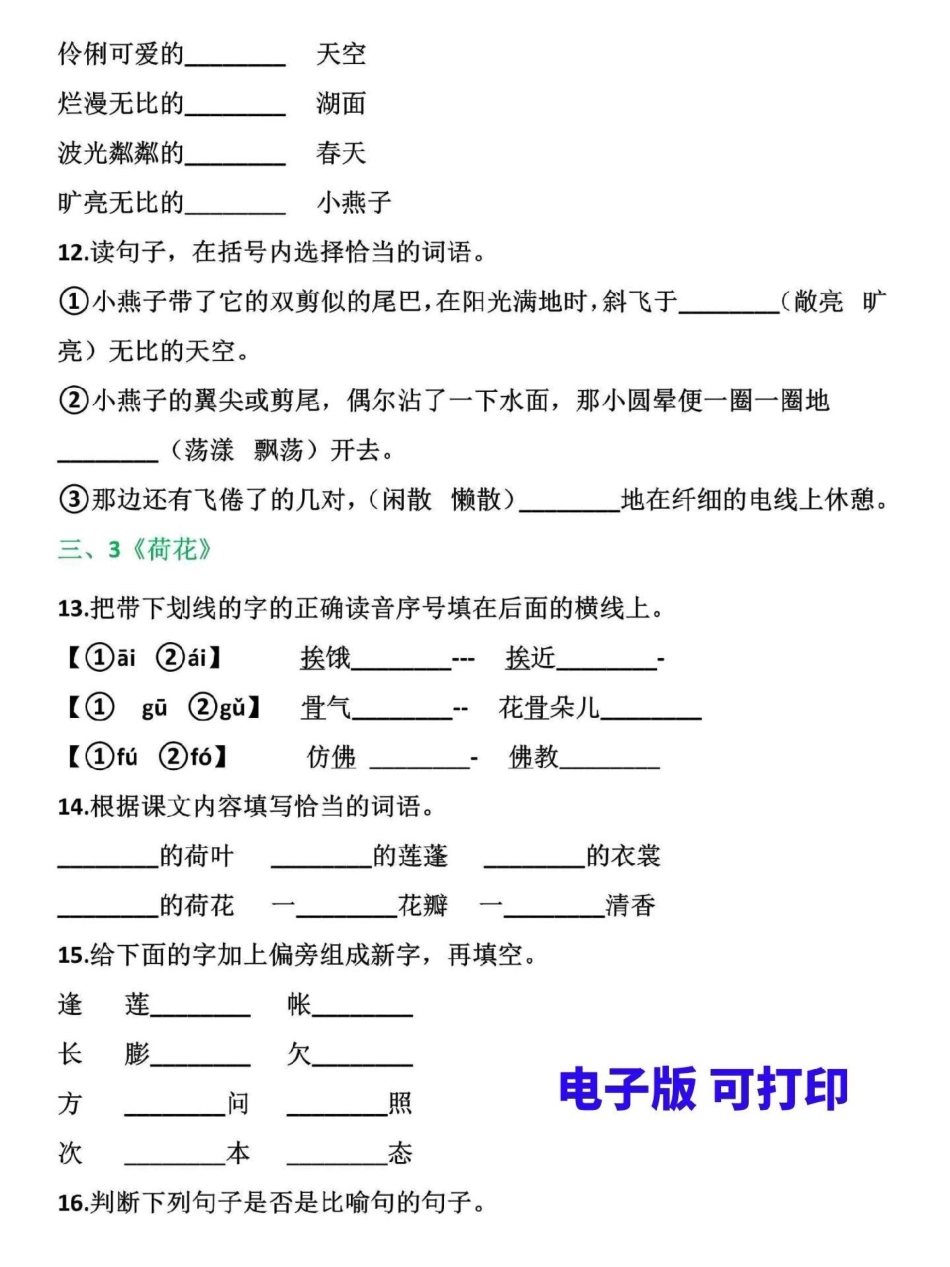 伶俐可爱的________　天空
烂漫无比的________　湖面
波光粼粼的________　春天
旷亮无比的________　小燕子

12.读句子，在括号内选择恰当的词语。

①小燕子带了它的双剪似的尾巴，在阳光满地时，斜飞于________（敞亮　旷亮）无比的天空。

②小燕子的翼尖或剪尾，偶尔沾了一下水面，那小圆晕便一圈一圈地________（荡漾　飘荡）开去。

③那边还有飞倦了的几对，（闲散　懒散）________地在纤细的电线上休憩。

三、3《荷花》

13.把带下划线的字的正确读音序号填在后面的横线上。

【①āi　②ái】　挨饿________---　挨近________-
【①　gū　②gǔ】　骨气________--　花骨朵儿________
【①fú　②fó】　仿佛　________-　佛教________

14.根据课文内容填写恰当的词语。

________的荷叶　________的莲蓬　________的衣裳
________的荷花　一________花瓣　一________清香

15.给下面的字加上偏旁组成新字，再填空。

逢　莲________　帐________
长　膨________　欠________
方　________问　________照
次　________本　________态

电子版 可打印

16.判断下列句子是否是比喻句的句子。